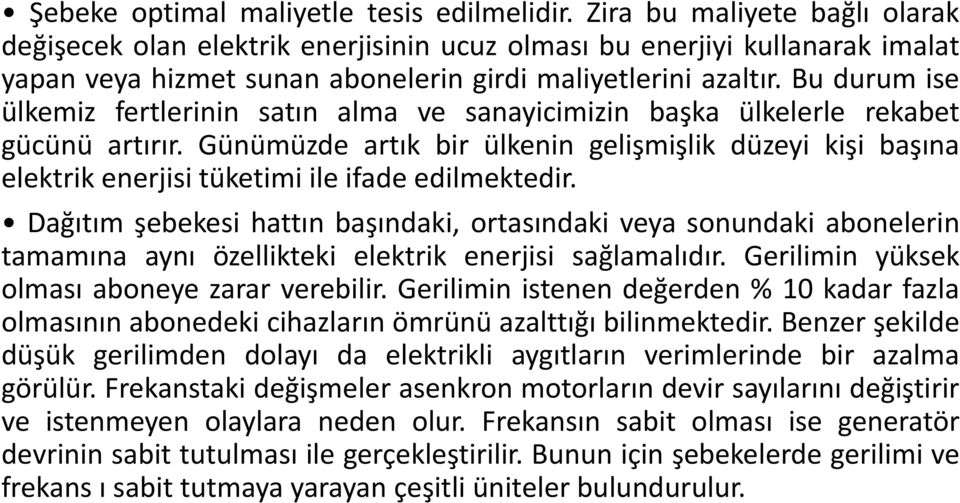 • Şebeke optimal maliyetle tesis edilmelidir. Zira bu maliyete bağlı olarak değişecek olan elektrik enerjisinin ucuz olması bu enerjiyi kullanarak imalat yapan veya hizmet sunan abonelerin girdi maliyetlerini azaltır. Bu durum ise ülkemiz fertlerinin satın alma ve sanayicimizin başka ülkelerle rekabet gücünü artırır. Günümüzde artık bir ülkenin gelişmişlik düzeyi kişi başına elektrik enerjisi tüketimi ile ifade edilmektedir.

• Dağıtım şebekesi hattın başındaki, ortasındaki veya sonundaki abonelerin tamamına aynı özellikteki elektrik enerjisi sağlamalıdır. Gerilimin yüksek olması aboneye zarar verebilir. Gerilimin istenen değerden % 10 kadar fazla olmasının abonedeki cihazların ömrünü azalttığı bilinmektedir. Benzer şekilde düşük gerilimden dolayı da elektrikli aygıtların verimlerinde bir azalma görülür. Frekanstaki değişmeler asenkron motorların devir sayılarını değiştirir ve istenmeyen olaylara neden olur. Frekansın sabit olması ise generatör devrinin sabit tutulması ile gerçekleştirilir. Bunun için şebekelerde gerilimi ve frekans ı sabit tutmaya yarayan çeşitli üniteler bulundurulur.